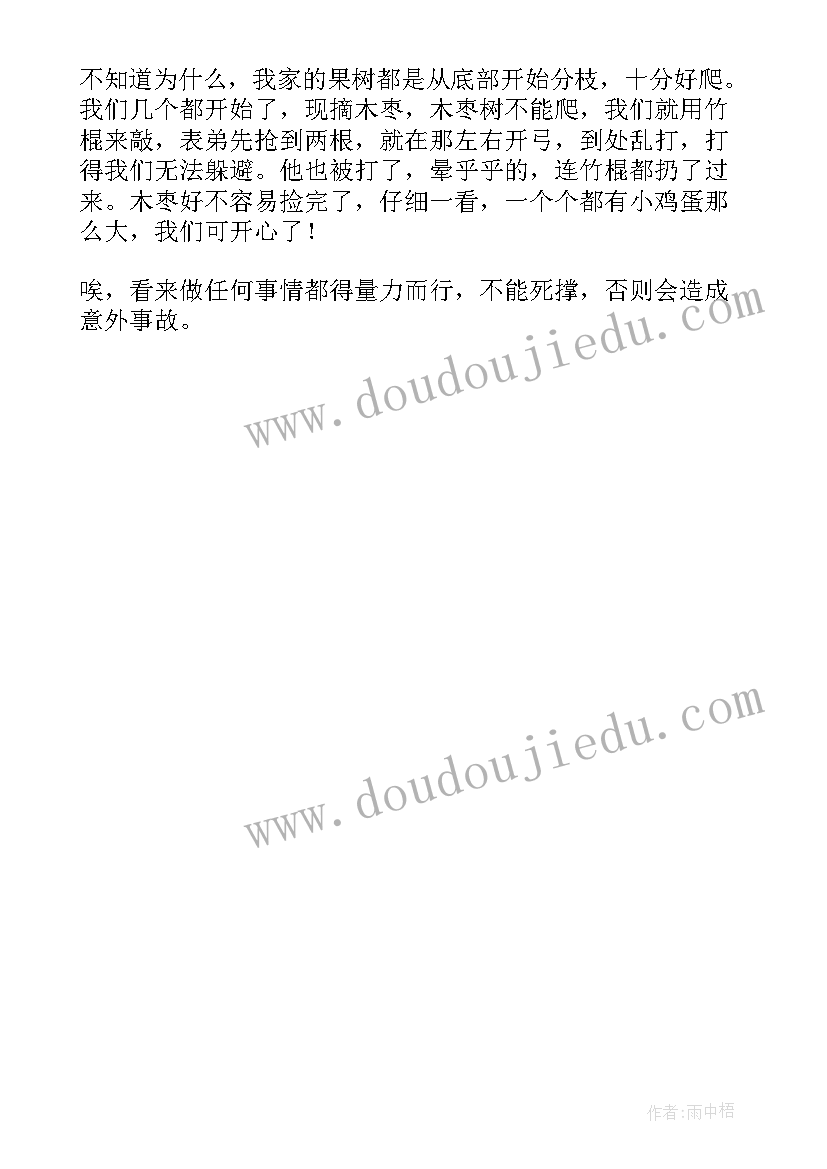 不知道为什么，我家的果树都是从底部开始分枝，十分好爬。我们几个都开始了，现摘木枣，木枣树不能爬，我们就用竹棍来敲，表弟先抢到两根，就在那左右开弓，到处乱打，打得我们无法躲避。他也被打了，晕乎乎的，连竹棍都扔了过来。木枣好不容易捡完了，仔细一看，一个个都有小鸡蛋那么大，我们可开心了！

唉，看来做任何事情都得量力而行，不能死撑，否则会造成意外事故。

www.doudoujiedu.com

www.doudoujiedu.com

作者:雨中梧